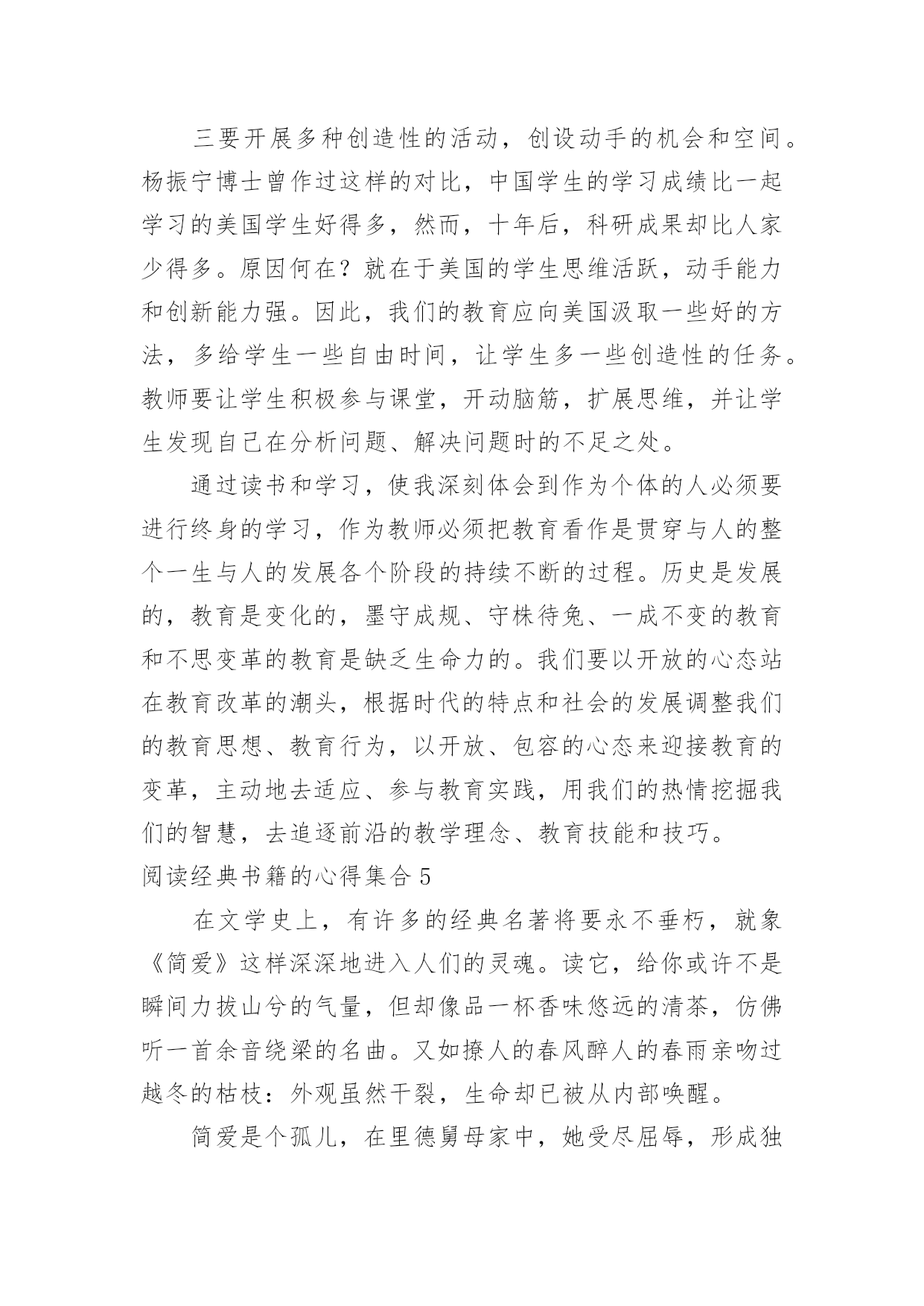 三要开展多种创造性的活动，创设动手的机会和空间。杨振宁博士曾作过这样的对比，中国学生的学习成绩比一起学习的美国学生好得多，然而，十年后，科研成果却比人家少得多。原因何在？就在于美国的学生思维活跃，动手能力和创新能力强。因此，我们的教育应向美国汲取一些好的方法，多给学生一些自由时间，让学生多一些创造性的任务。教师要让学生积极参与课堂，开动脑筋，扩展思维，并让学生发现自己在分析问题、解决问题时的不足之处。

通过读书和学习，使我深刻体会到作为个体的人必须要进行终身的学习，作为教师必须把教育看作是贯穿与人的整个一生与人的发展各个阶段的持续不断的过程。历史是发展的，教育是变化的，墨守成规、守株待兔、一成不变的教育和不思变革的教育是缺乏生命力的。我们要以开放的心态站在教育改革的潮头，根据时代的特点和社会的发展调整我们的教育思想、教育行为，以开放、包容的心态来迎接教育的变革，主动地去适应、参与教育实践，用我们的热情挖掘我们的智慧，去追逐前沿的教学理念、教育技能和技巧。

阅读经典书籍的心得集合 5

在文学史上，有许多的经典名著将要永不垂朽，就象《简爱》这样深深地进入人们的灵魂。读它，给你或许不是瞬间力拔山兮的气量，但却像品一杯香味悠远的清茶，仿佛听一首余音绕梁的名曲。又如撩人的春风醉人的春雨亲吻过越冬的枯枝：外观虽然干裂，生命却已被从内部唤醒。

简爱是个孤儿，在里德舅母家中，她受尽屈辱，形成独